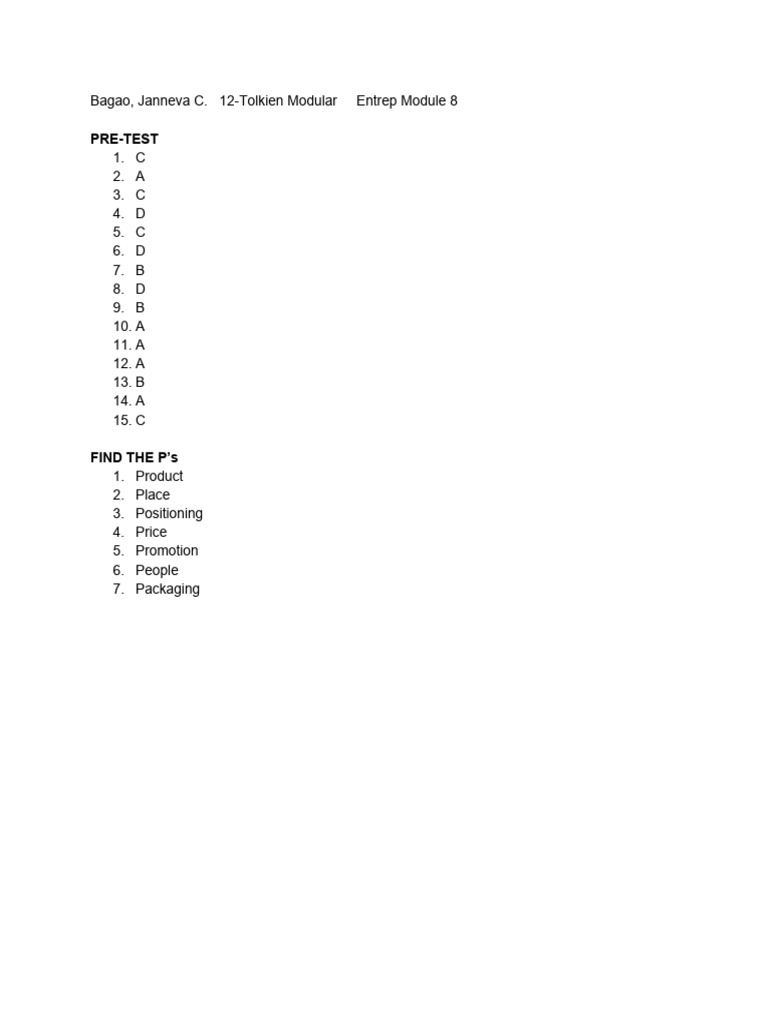 Bagao, Janneva C.   12-Tolkien Modular     Entrep Module 8

PRE-TEST
1. C
2. A
3. C
4. D
5. C
6. D
7. B
8. D
9. B
10. A
11. A
12. A
13. B
14. A
15. C

FIND THE P's
1. Product
2. Place
3. Positioning
4. Price
5. Promotion
6. People
7. Packaging